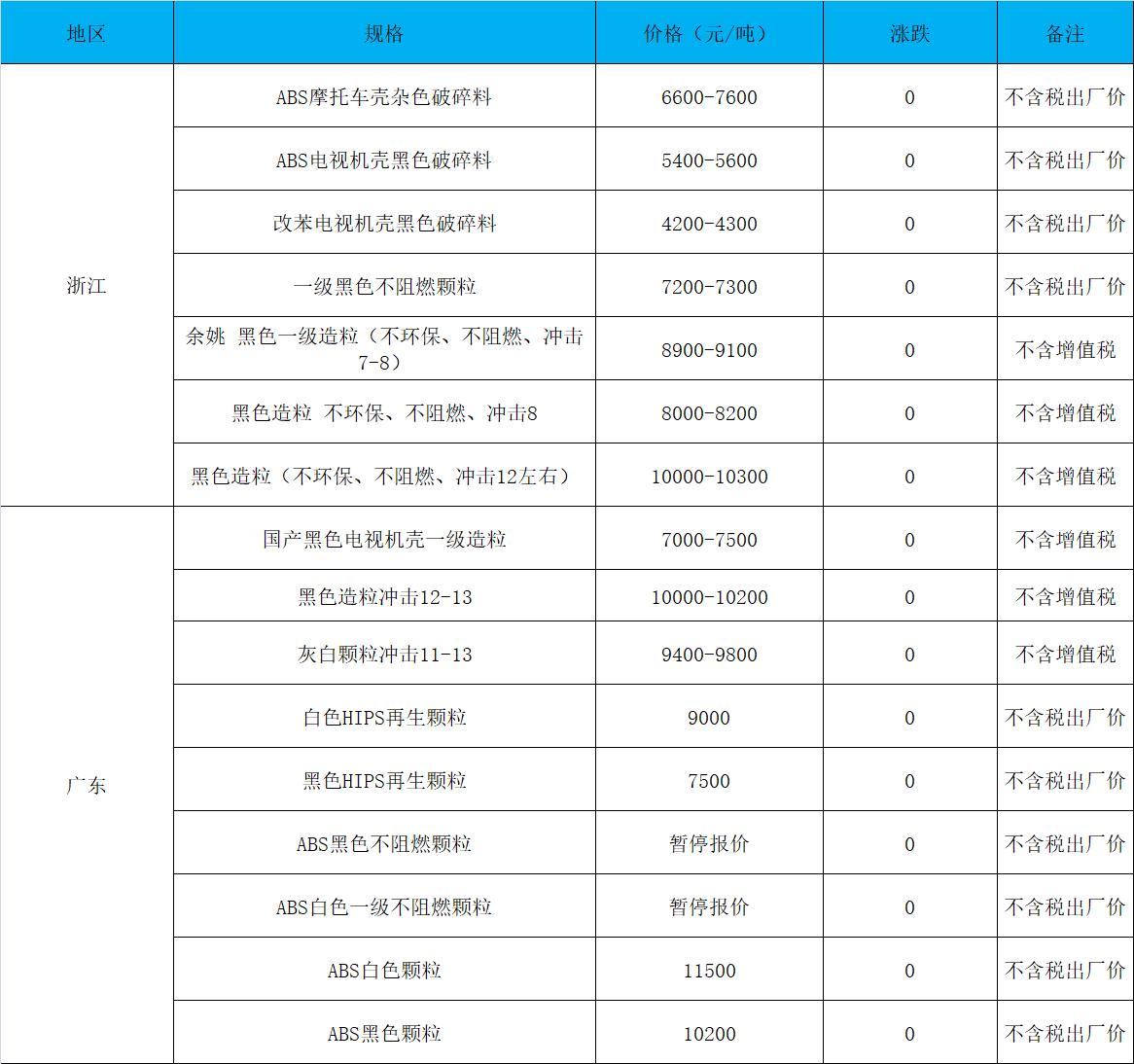 | 地区 | 规格 | 价格（元/吨） | 涨跌 | 备注 |
|---|---|---|---|---|
| 浙江 | ABS摩托车壳杂色破碎料 | 6600-7600 | 0 | 不含税出厂价 |
| | ABS电视机壳黑色破碎料 | 5400-5600 | 0 | 不含税出厂价 |
| | 改苯电视机壳黑色破碎料 | 4200-4300 | 0 | 不含税出厂价 |
| | 一级黑色不阻燃颗粒 | 7200-7300 | 0 | 不含税出厂价 |
| | 余姚 黑色一级造粒（不环保、不阻燃、冲击7-8） | 8900-9100 | 0 | 不含增值税 |
| | 黑色造粒 不环保、不阻燃、冲击8 | 8000-8200 | 0 | 不含增值税 |
| | 黑色造粒（不环保、不阻燃、冲击12左右） | 10000-10300 | 0 | 不含增值税 |
| 广东 | 国产黑色电视机壳一级造粒 | 7000-7500 | 0 | 不含增值税 |
| | 黑色造粒冲击12-13 | 10000-10200 | 0 | 不含增值税 |
| | 灰白颗粒冲击11-13 | 9400-9800 | 0 | 不含增值税 |
| | 白色HIPS再生颗粒 | 9000 | 0 | 不含税出厂价 |
| | 黑色HIPS再生颗粒 | 7500 | 0 | 不含税出厂价 |
| | ABS黑色不阻燃颗粒 | 暂停报价 | 0 | 不含税出厂价 |
| | ABS白色一级不阻燃颗粒 | 暂停报价 | 0 | 不含税出厂价 |
| | ABS白色颗粒 | 11500 | 0 | 不含税出厂价 |
| | ABS黑色颗粒 | 10200 | 0 | 不含税出厂价 |